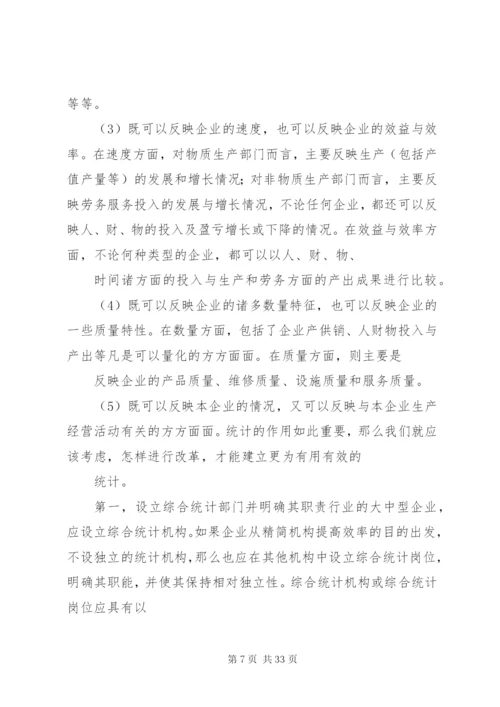 等等。

（3）既可以反映企业的速度，也可以反映企业的效益与效率。在速度方面，对物质生产部门而言，主要反映生产（包括产值产量等）的发展和增长情况；对非物质生产部门而言，主要反映劳务服务投入的发展与增长情况，不论任何企业，都还可以反映人、财、物的投入及盈亏增长或下降的情况。在效益与效率方面，不论何种类型的企业，都可以以人、财、物、

时间诸方面的投入与生产和劳务方面的产出成果进行比较。

（4）既可以反映企业的诸多数量特征，也可以反映企业的一些质量特性。在数量方面，包括了企业产供销、人财物投入与产出等凡是可以量化的方方面面。在质量方面，则主要是

反映企业的产品质量、维修质量、设施质量和服务质量。

（5）既可以反映本企业的情况，又可以反映与本企业生产经营活动有关的方方面面。统计的作用如此重要，那么我们就应该考虑，怎样进行改革，才能建立更为有用有效的

统计。

第一，设立综合统计部门并明确其职责行业的大中型企业，应设立综合统计机构。如果企业从精简机构提高效率的目的出发，不设独立的统计机构，那么也应在其他机构中设立综合统计岗位，明确其职能，并使其保持相对独立性。综合统计机构或综合统计岗位应具有以

第 7 页 共 33 页